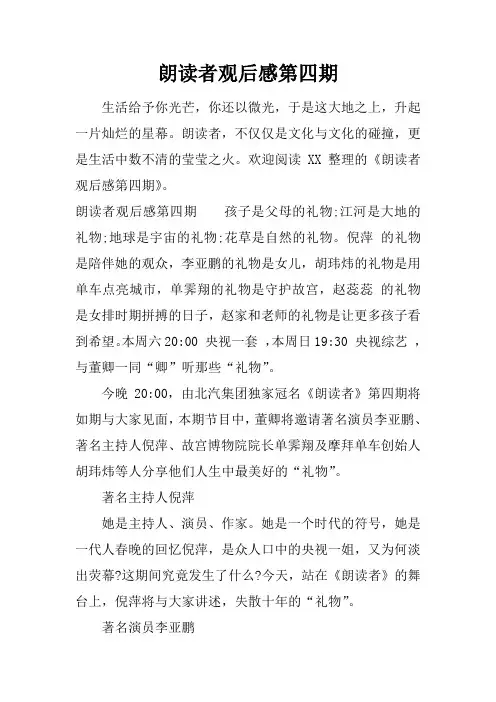 朗读者观后感第四期

生活给予你光芒，你还以微光，于是这大地之上，升起一片灿烂的星幕。朗读者，不仅仅是文化与文化的碰撞，更是生活中数不清的莹莹之火。欢迎阅读 XX 整理的《朗读者观后感第四期》。

朗读者观后感第四期　　孩子是父母的礼物;江河是大地的礼物;地球是宇宙的礼物;花草是自然的礼物。倪萍 的礼物是陪伴她的观众，李亚鹏的礼物是女儿，胡玮炜的礼物是用单车点亮城市，单霁翔的礼物是守护故宫，赵蕊蕊 的礼物是女排时期拼搏的日子，赵家和老师的礼物是让更多孩子看到希望。本周六 20:00 央视一套 ,本周日 19:30 央视综艺 ，与董卿一同“卿”听那些“礼物”。

今晚 20:00，由北汽集团独家冠名《朗读者》第四期将如期与大家见面，本期节目中，董卿将邀请著名演员李亚鹏、著名主持人倪萍、故宫博物院院长单霁翔及摩拜单车创始人胡玮炜等人分享他们人生中最美好的“礼物”。

著名主持人倪萍

她是主持人、演员、作家。她是一个时代的符号，她是一代人春晚的回忆倪萍，是众人口中的央视一姐，又为何淡出荧幕?这期间究竟发生了什么?今天，站在《朗读者》的舞台上，倪萍将与大家讲述，失散十年的“礼物”。

著名演员李亚鹏